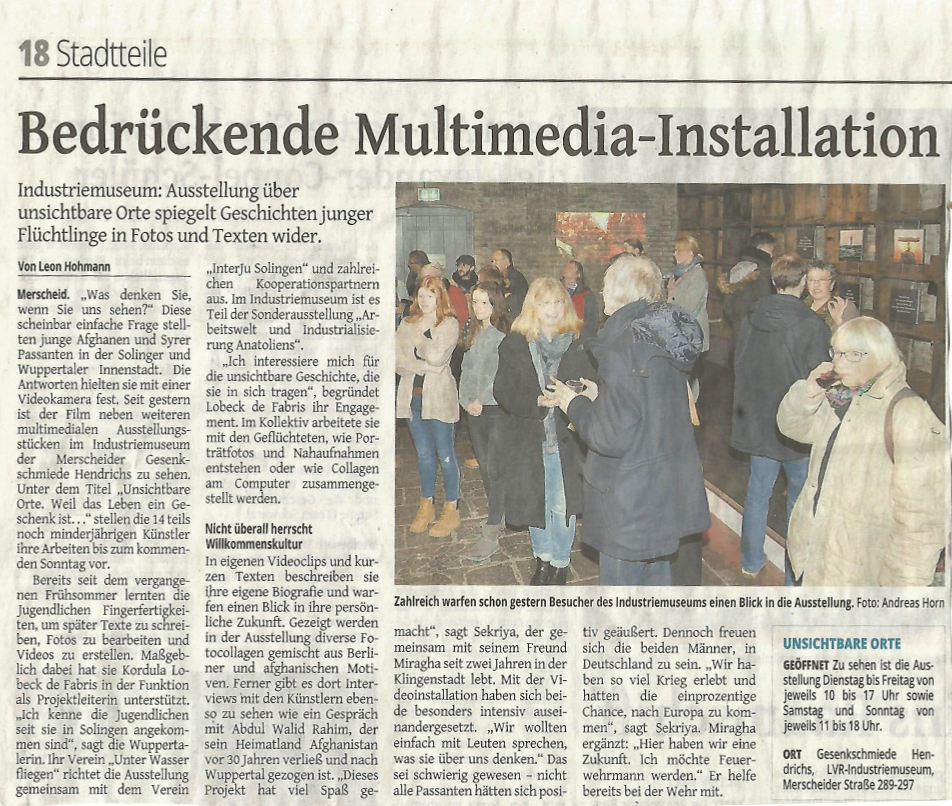 18 Stadtteile

Bedrückende Multimedia-Installation

Industriemuseum: Ausstellung über unsichtbare Orte spiegelt Geschichten junger Flüchtlinge in Fotos und Texten wider.

Von Leon Hohmann

Merscheid. „Was denken Sie, wenn Sie uns sehen?" Diese scheinbar einfache Frage stellten junge Afghanen und Syrer Passanten in der Solinger und Wuppertaler Innenstadt. Die Antworten hielten sie mit einer Videokamera fest. Seit gestern ist der Film neben weiteren multimedialen Ausstellungsstücken im Industriemuseum der Merscheider Gesenkschmiede Hendrichs zu sehen. Unter dem Titel „Unsichtbare Orte. Weil das Leben ein Geschenk ist…" stellen die 14 teils noch minderjährigen Künstler ihre Arbeiten bis zum kommenden Sonntag vor.

Bereits seit dem vergangenen Frühsommer lernten die Jugendlichen Fingerfertigkeiten, um später Texte zu schreiben, Fotos zu bearbeiten und Videos zu erstellen. Maßgeblich dabei hat sie Kordula Lobeck de Fabris in der Funktion als Projektleiterin unterstützt. „Ich kenne die Jugendlichen seit sie in Solingen angekommen sind", sagt die Wuppertalerin. Ihr Verein „Unter Wasser fliegen" richtet die Ausstellung gemeinsam mit dem Verein „InterJu Solingen" und zahlreichen Kooperationspartnern aus. Im Industriemuseum ist es Teil der Sonderausstellung „Arbeitswelt und Industrialisierung Anatoliens".

„Ich interessiere mich für die unsichtbare Geschichte, die sie in sich tragen", begründet Lobeck de Fabris ihr Engagement. Im Kollektiv arbeitete sie mit den Geflüchteten, wie Porträtfotos und Nahaufnahmen entstehen oder wie Collagen am Computer zusammengestellt werden.

Nicht überall herrscht Willkommenskultur

In eigenen Videoclips und kurzen Texten beschreiben sie ihre eigene Biografie und warfen einen Blick in ihre persönliche Zukunft. Gezeigt werden in der Ausstellung diverse Fotocollagen gemischt aus Berliner und afghanischen Motiven. Ferner gibt es dort Interviews mit den Künstlern ebenso zu sehen wie ein Gespräch mit Abdul Walid Rahim, der sein Heimatland Afghanistan vor 30 Jahren verließ und nach Wuppertal gezogen ist. „Dieses Projekt hat viel Spaß gemacht", sagt Sekriya, der gemeinsam mit seinem Freund Miragha seit zwei Jahren in der Klingenstadt lebt. Mit der Videoinstallation haben sich beide besonders intensiv auseinandergesetzt. „Wir wollten einfach mit Leuten sprechen, was sie über uns denken." Das sei schwierig gewesen – nicht alle Passanten hätten sich positiv geäußert. Dennoch freuen sich die beiden Männer, in Deutschland zu sein. „Wir haben so viel Krieg erlebt und hatten die einprozentige Chance, nach Europa zu kommen", sagt Sekriya. Miragha ergänzt: „Hier haben wir eine Zukunft. Ich möchte Feuerwehrmann werden." Er helfe bereits bei der Wehr mit.

Zahlreich warfen schon gestern Besucher des Industriemuseums einen Blick in die Ausstellung. Foto: Andreas Horn

UNSICHTBARE ORTE

GEÖFFNET Zu sehen ist die Ausstellung Dienstag bis Freitag von jeweils 10 bis 17 Uhr sowie Samstag und Sonntag von jeweils 11 bis 18 Uhr.

ORT Gesenkschmiede Hendrichs, LVR-Industriemuseum, Merscheider Straße 289-297